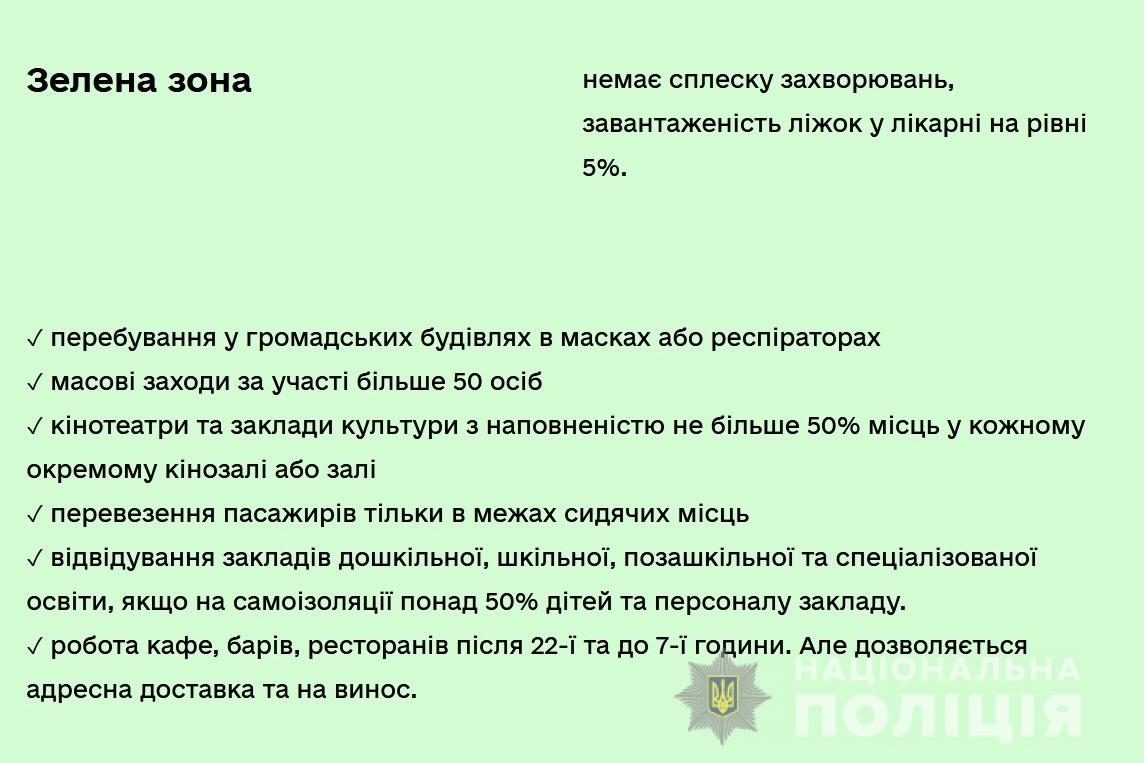 Зелена зона

немає сплеску захворювань, завантаженість ліжок у лікарні на рівні 5%.

✓ перебування у громадських будівлях в масках або респіраторах
✓ масові заходи за участі більше 50 осіб
✓ кінотеатри та заклади культури з наповненістю не більше 50% місць у кожному окремому кінозалі або залі
✓ перевезення пасажирів тільки в межах сидячих місць
✓ відвідування закладів дошкільної, шкільної, позашкільної та спеціалізованої освіти, якщо на самоізоляції понад 50% дітей та персоналу закладу.
✓ робота кафе, барів, ресторанів після 22-ї та до 7-ї години. Але дозволяється адресна доставка та на винос.

НАЦІОНАЛЬНА
ПОЛІЦІЯ